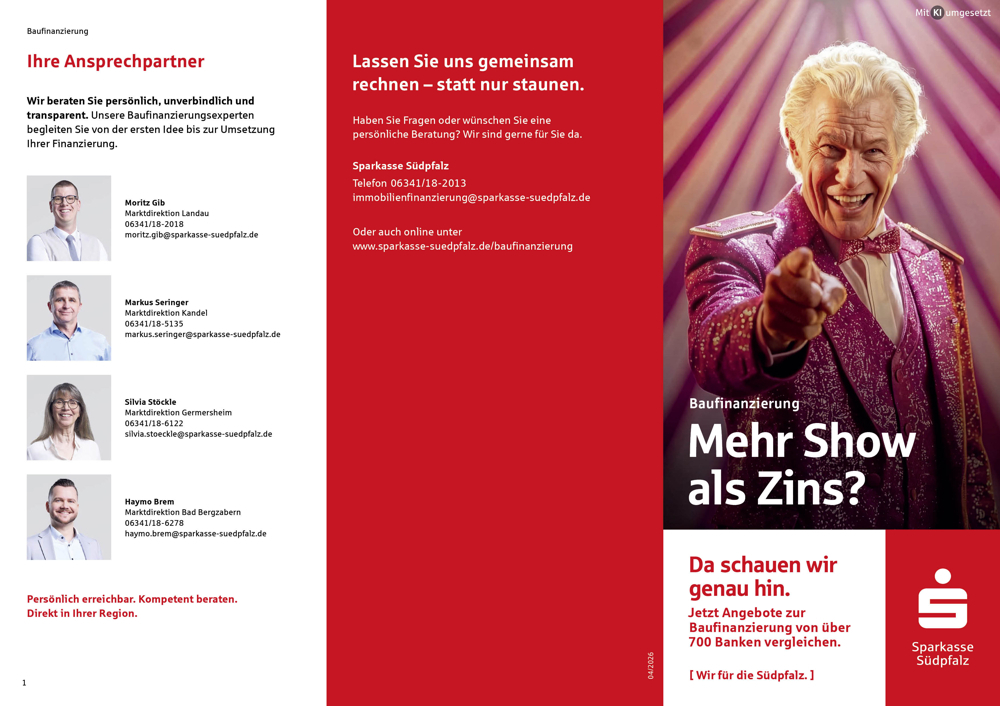 Baufinanzierung

Ihre Ansprechpartner

Wir beraten Sie persönlich, unverbindlich und transparent. Unsere Baufinanzierungsexperten begleiten Sie von der ersten Idee bis zur Umsetzung Ihrer Finanzierung.

Moritz Gib
Marktdirektion Landau
06341/18-2018
moritz.gib@sparkasse-suedpfalz.de

Markus Seringer
Marktdirektion Kandel
06341/18-5135
markus.seringer@sparkasse-suedpfalz.de

Silvia Stöckle
Marktdirektion Germersheim
06341/18-6122
silvia.stoeckle@sparkasse-suedpfalz.de

Haymo Brem
Marktdirektion Bad Bergzabern
06341/18-6278
haymo.brem@sparkasse-suedpfalz.de

Persönlich erreichbar. Kompetent beraten. Direkt in Ihrer Region.

1

Lassen Sie uns gemeinsam rechnen – statt nur staunen.

Haben Sie Fragen oder wünschen Sie eine persönliche Beratung? Wir sind gerne für Sie da.

Sparkasse Südpfalz
Telefon 06341/18-2013
immobilienfinanzierung@sparkasse-suedpfalz.de

Oder auch online unter
www.sparkasse-suedpfalz.de/baufinanzierung

04/2026

Mit KI umgesetzt

Baufinanzierung

Mehr Show als Zins?

Da schauen wir genau hin.

Jetzt Angebote zur Baufinanzierung von über 700 Banken vergleichen.

[ Wir für die Südpfalz. ]

Sparkasse Südpfalz